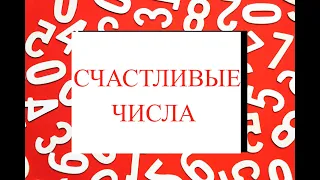 СЧАСТЛИВЫЕ ЧИСЛА